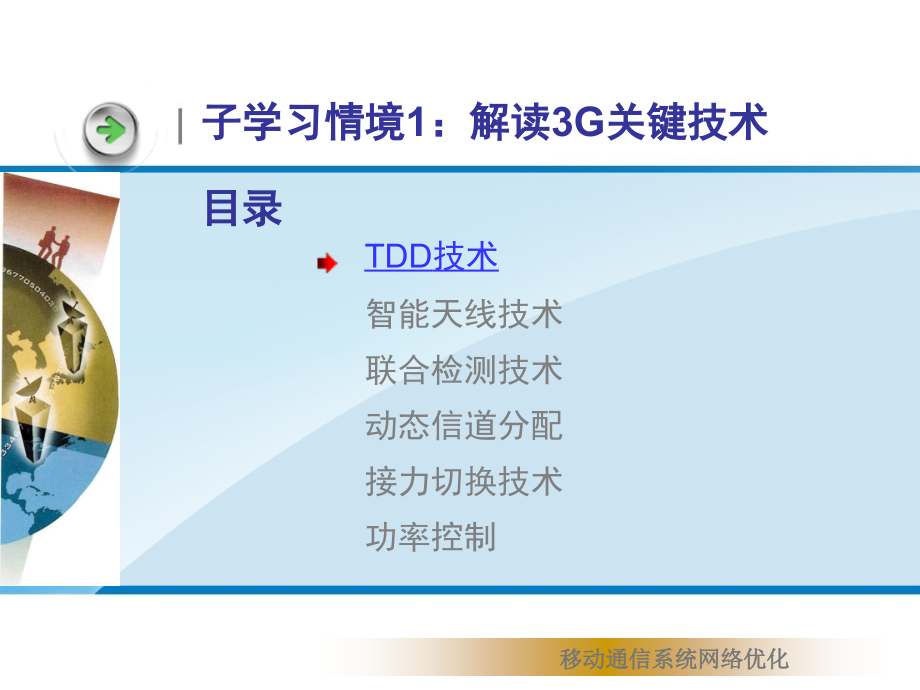 子学习情境1：解读3G关键技术

目录

TDD技术
智能天线技术
联合检测技术
动态信道分配
接力切换技术
功率控制

移动通信系统网络优化